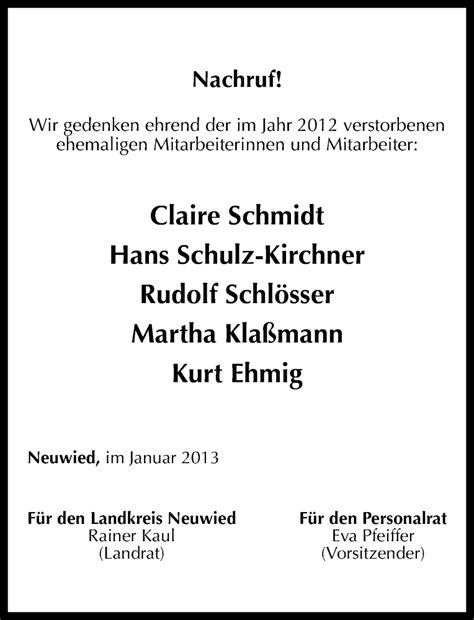 Nachruf!

Wir gedenken ehrend der im Jahr 2012 verstorbenen ehemaligen Mitarbeiterinnen und Mitarbeiter:

Claire Schmidt
Hans Schulz-Kirchner
Rudolf Schlösser
Martha Klaßmann
Kurt Ehmig

Neuwied, im Januar 2013

Für den Landkreis Neuwied
Rainer Kaul
(Landrat)

Für den Personalrat
Eva Pfeiffer
(Vorsitzender)